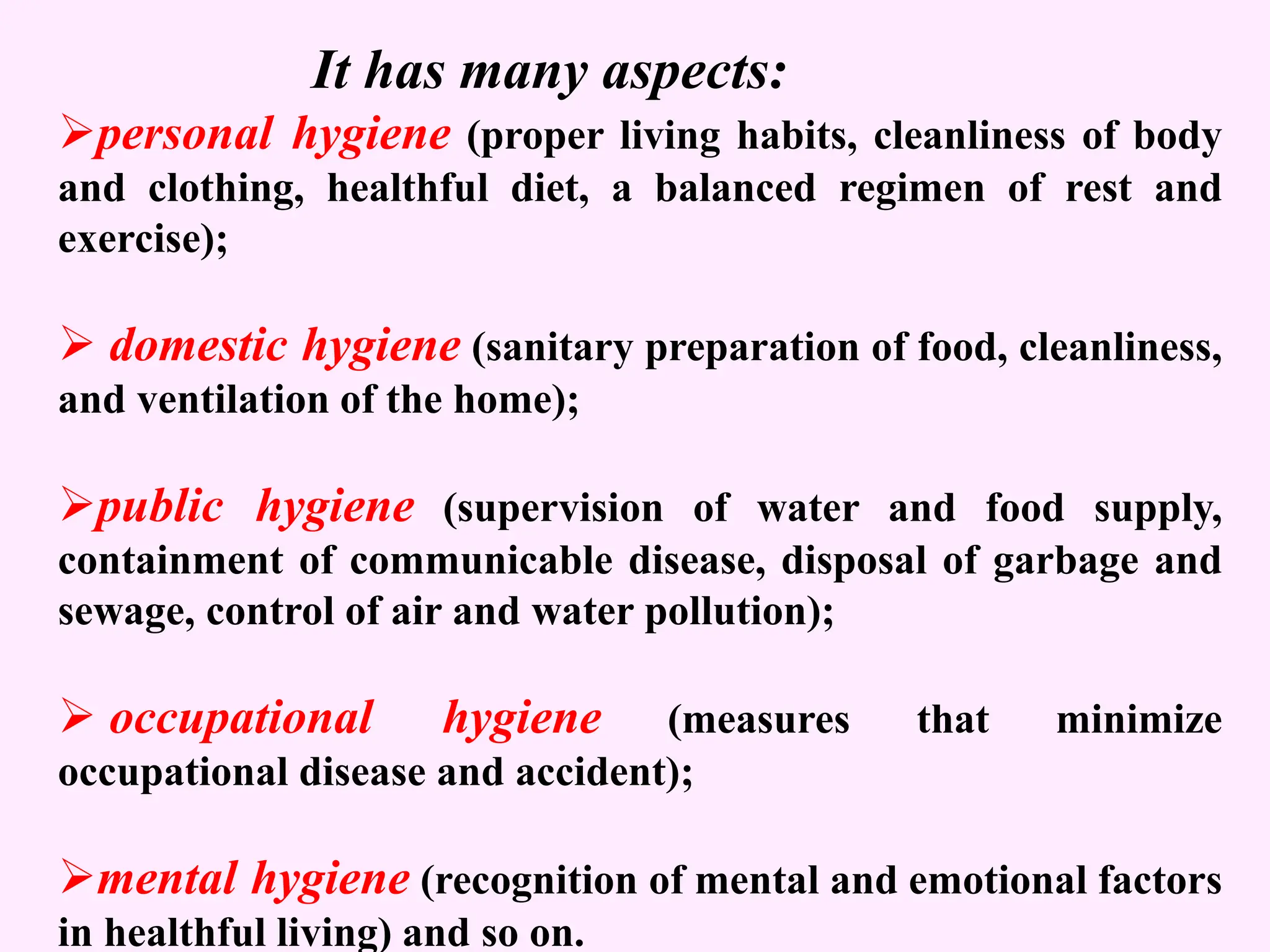 It has many aspects:

➢personal hygiene (proper living habits, cleanliness of body and clothing, healthful diet, a balanced regimen of rest and exercise);

➢ domestic hygiene (sanitary preparation of food, cleanliness, and ventilation of the home);

➢public hygiene (supervision of water and food supply, containment of communicable disease, disposal of garbage and sewage, control of air and water pollution);

➢ occupational hygiene (measures that minimize occupational disease and accident);

➢mental hygiene (recognition of mental and emotional factors in healthful living) and so on.